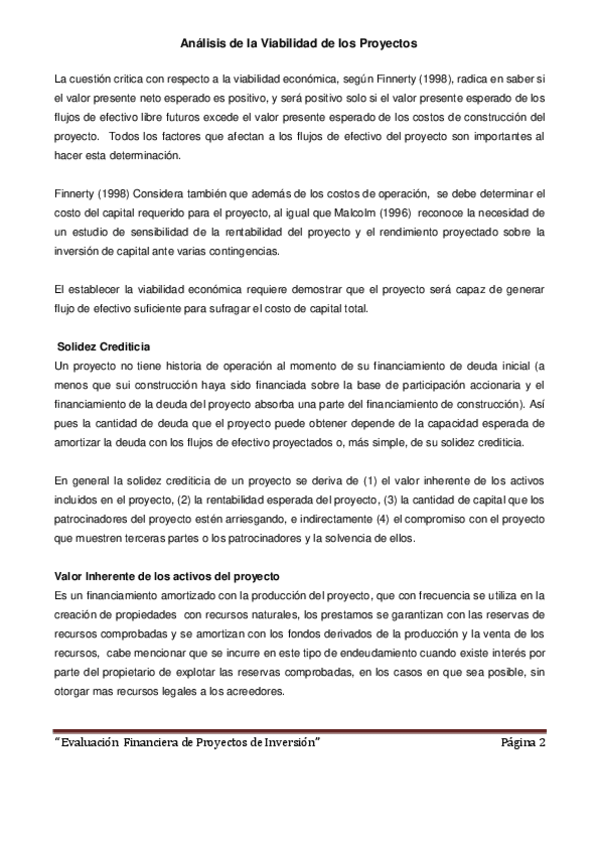 Análisis de la Viabilidad de los Proyectos

La cuestión critica con respecto a la viabilidad económica, según Finnerty (1998), radica en saber si el valor presente neto esperado es positivo, y será positivo solo si el valor presente esperado de los flujos de efectivo libre futuros excede el valor presente esperado de los costos de construcción del proyecto. Todos los factores que afectan a los flujos de efectivo del proyecto son importantes al hacer esta determinación.

Finnerty (1998) Considera también que además de los costos de operación, se debe determinar el costo del capital requerido para el proyecto, al igual que Malcolm (1996) reconoce la necesidad de un estudio de sensibilidad de la rentabilidad del proyecto y el rendimiento proyectado sobre la inversión de capital ante varias contingencias.

El establecer la viabilidad económica requiere demostrar que el proyecto será capaz de generar flujo de efectivo suficiente para sufragar el costo de capital total.

Solidez Crediticia
Un proyecto no tiene historia de operación al momento de su financiamiento de deuda inicial (a menos que sui construcción haya sido financiada sobre la base de participación accionaria y el financiamiento de la deuda del proyecto absorba una parte del financiamiento de construcción). Así pues la cantidad de deuda que el proyecto puede obtener depende de la capacidad esperada de amortizar la deuda con los flujos de efectivo proyectados o, más simple, de su solidez crediticia.

En general la solidez crediticia de un proyecto se deriva de (1) el valor inherente de los activos incluidos en el proyecto, (2) la rentabilidad esperada del proyecto, (3) la cantidad de capital que los patrocinadores del proyecto estén arriesgando, e indirectamente (4) el compromiso con el proyecto que muestren terceras partes o los patrocinadores y la solvencia de ellos.

Valor Inherente de los activos del proyecto
Es un financiamiento amortizado con la producción del proyecto, que con frecuencia se utiliza en la creación de propiedades con recursos naturales, los prestamos se garantizan con las reservas de recursos comprobadas y se amortizan con los fondos derivados de la producción y la venta de los recursos, cabe mencionar que se incurre en este tipo de endeudamiento cuando existe interés por parte del propietario de explotar las reservas comprobadas, en los casos en que sea posible, sin otorgar mas recursos legales a los acreedores.

"Evaluación Financiera de Proyectos de Inversión" Página 2